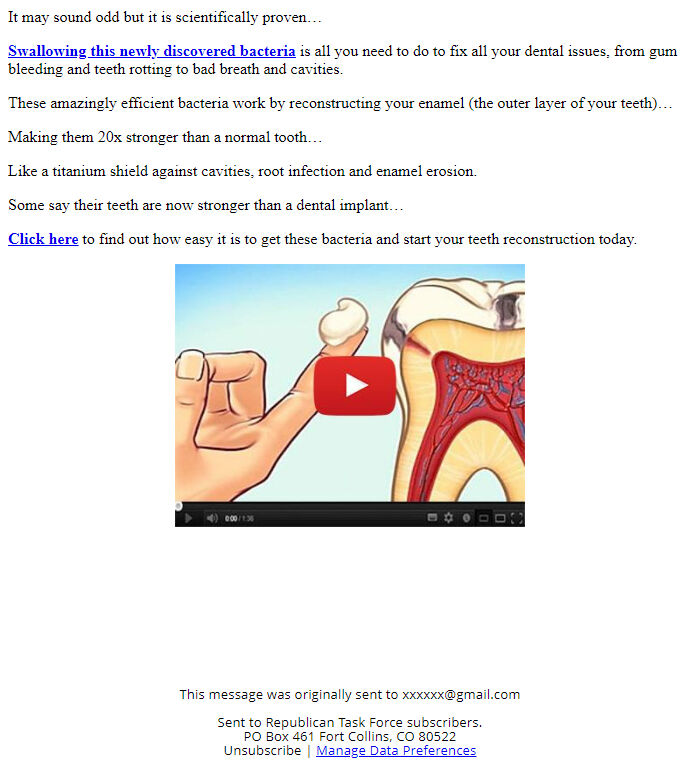 It may sound odd but it is scientifically proven…

Swallowing this newly discovered bacteria is all you need to do to fix all your dental issues, from gum bleeding and teeth rotting to bad breath and cavities.

These amazingly efficient bacteria work by reconstructing your enamel (the outer layer of your teeth)…

Making them 20x stronger than a normal tooth…

Like a titanium shield against cavities, root infection and enamel erosion.

Some say their teeth are now stronger than a dental implant…

Click here to find out how easy it is to get these bacteria and start your teeth reconstruction today.

0:00 / 1:36

This message was originally sent to xxxxxx@gmail.com

Sent to Republican Task Force subscribers.
PO Box 461 Fort Collins, CO 80522
Unsubscribe | Manage Data Preferences